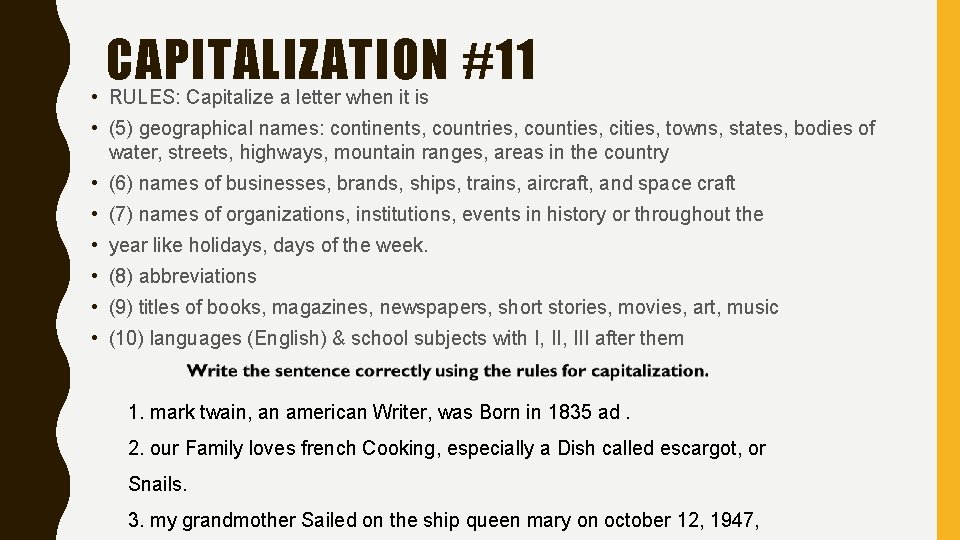 CAPITALIZATION #11

• RULES: Capitalize a letter when it is

• (5) geographical names: continents, countries, counties, cities, towns, states, bodies of water, streets, highways, mountain ranges, areas in the country

• (6) names of businesses, brands, ships, trains, aircraft, and space craft

• (7) names of organizations, institutions, events in history or throughout the

• year like holidays, days of the week.

• (8) abbreviations

• (9) titles of books, magazines, newspapers, short stories, movies, art, music

• (10) languages (English) & school subjects with I, II, III after them

Write the sentence correctly using the rules for capitalization.

1. mark twain, an american Writer, was Born in 1835 ad .

2. our Family loves french Cooking, especially a Dish called escargot, or Snails.

3. my grandmother Sailed on the ship queen mary on october 12, 1947,